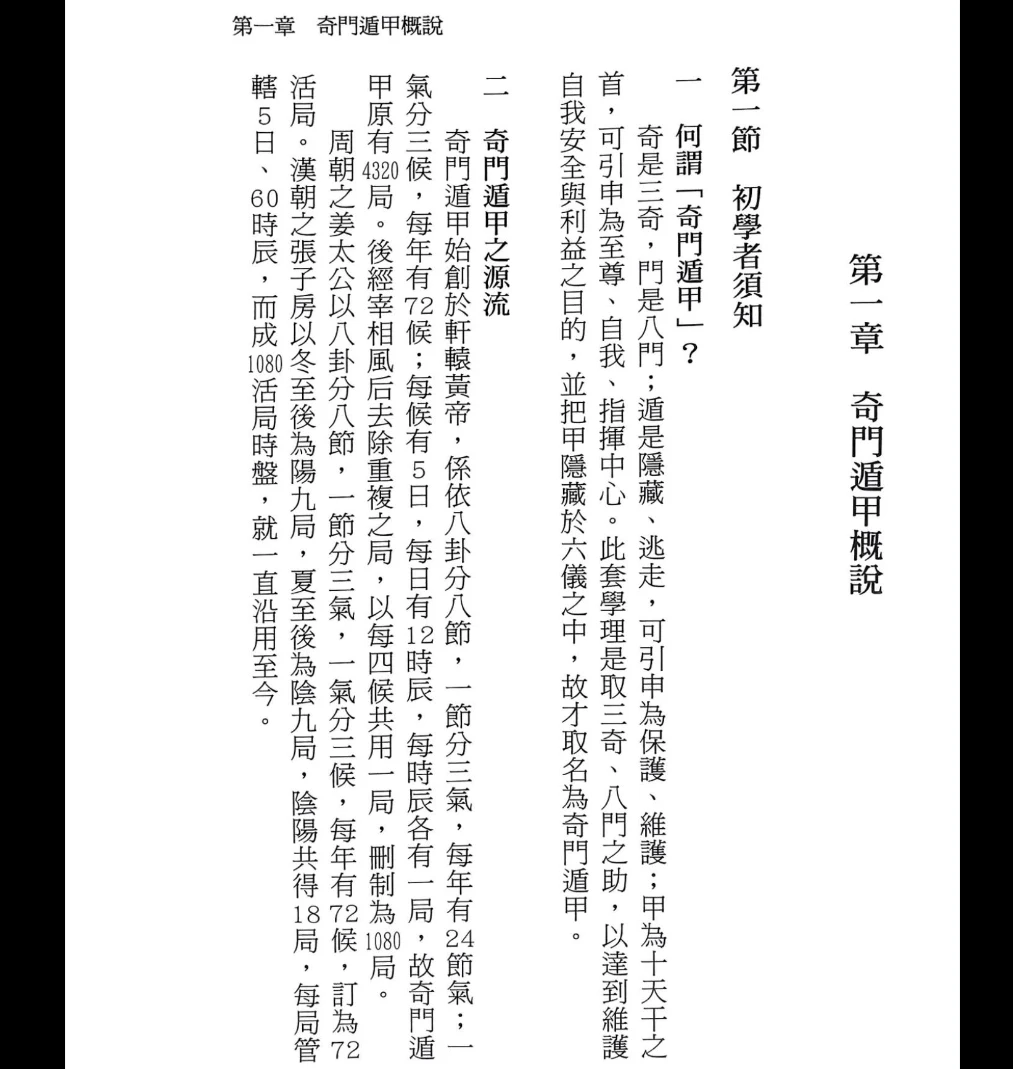 第一章　奇門遁甲概說

第一章　奇門遁甲概說

第一節　初學者須知

一　何謂「奇門遁甲」？

奇是三奇，門是八門；遁是隱藏、逃走，可引申為保護、維護；甲為十天干之首，可引申為至尊、自我、指揮中心。此套學理是取三奇、八門之助，以達到維護自我安全與利益之目的，並把甲隱藏於六儀之中，故才取名為奇門遁甲。

二　奇門遁甲之源流

奇門遁甲始創於軒轅黃帝，係依八卦分八節，一節分三氣，每年有24節氣；一氣分三候，每年有72候；每候有5日，每日有12時辰，每時辰各有一局，故奇門遁甲原有4320局。後經宰相風后去除重複之局，以每四候共用一局，刪制為1080局。

周朝之姜太公以八卦分八節，一節分三氣，一氣分三候，每年有72候，訂為72活局。漢朝之張子房以冬至後為陽九局，夏至後為陰九局，陰陽共得18局，每局管轄5日、60時辰，而成1080活局時盤，就一直沿用至今。